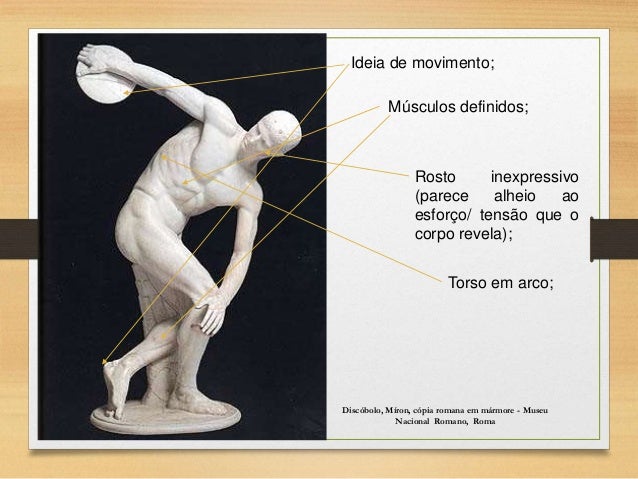 Ideia de movimento;

Músculos definidos;

Rosto inexpressivo (parece alheio ao esforço/ tensão que o corpo revela);

Torso em arco;

Discóbolo, Míron, cópia romana em mármore - Museu Nacional Romano, Roma